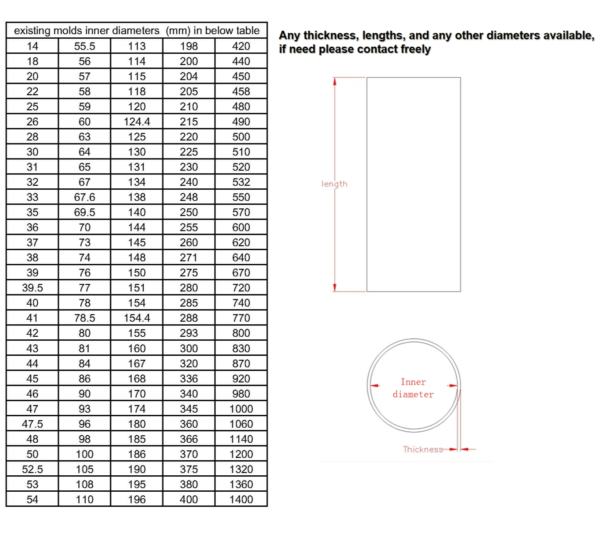 | existing molds inner diameters (mm) in below table | | | | |
|---|---|---|---|---|
| 14 | 55.5 | 113 | 198 | 420 |
| 18 | 56 | 114 | 200 | 440 |
| 20 | 57 | 115 | 204 | 450 |
| 22 | 58 | 118 | 205 | 458 |
| 25 | 59 | 120 | 210 | 480 |
| 26 | 60 | 124.4 | 215 | 490 |
| 28 | 63 | 125 | 220 | 500 |
| 30 | 64 | 130 | 225 | 510 |
| 31 | 65 | 131 | 230 | 520 |
| 32 | 67 | 134 | 240 | 532 |
| 33 | 67.6 | 138 | 248 | 550 |
| 35 | 69.5 | 140 | 250 | 570 |
| 36 | 70 | 144 | 255 | 600 |
| 37 | 73 | 145 | 260 | 620 |
| 38 | 74 | 148 | 271 | 640 |
| 39 | 76 | 150 | 275 | 670 |
| 39.5 | 77 | 151 | 280 | 720 |
| 40 | 78 | 154 | 285 | 740 |
| 41 | 78.5 | 154.4 | 288 | 770 |
| 42 | 80 | 155 | 293 | 800 |
| 43 | 81 | 160 | 300 | 830 |
| 44 | 84 | 167 | 320 | 870 |
| 45 | 86 | 168 | 336 | 920 |
| 46 | 90 | 170 | 340 | 980 |
| 47 | 93 | 174 | 345 | 1000 |
| 47.5 | 96 | 180 | 360 | 1060 |
| 48 | 98 | 185 | 366 | 1140 |
| 50 | 100 | 186 | 370 | 1200 |
| 52.5 | 105 | 190 | 375 | 1320 |
| 53 | 108 | 195 | 380 | 1360 |
| 54 | 110 | 196 | 400 | 1400 |

Any thickness, lengths, and any other diameters available, if need please contact freely

length

Inner diameter

Thickness